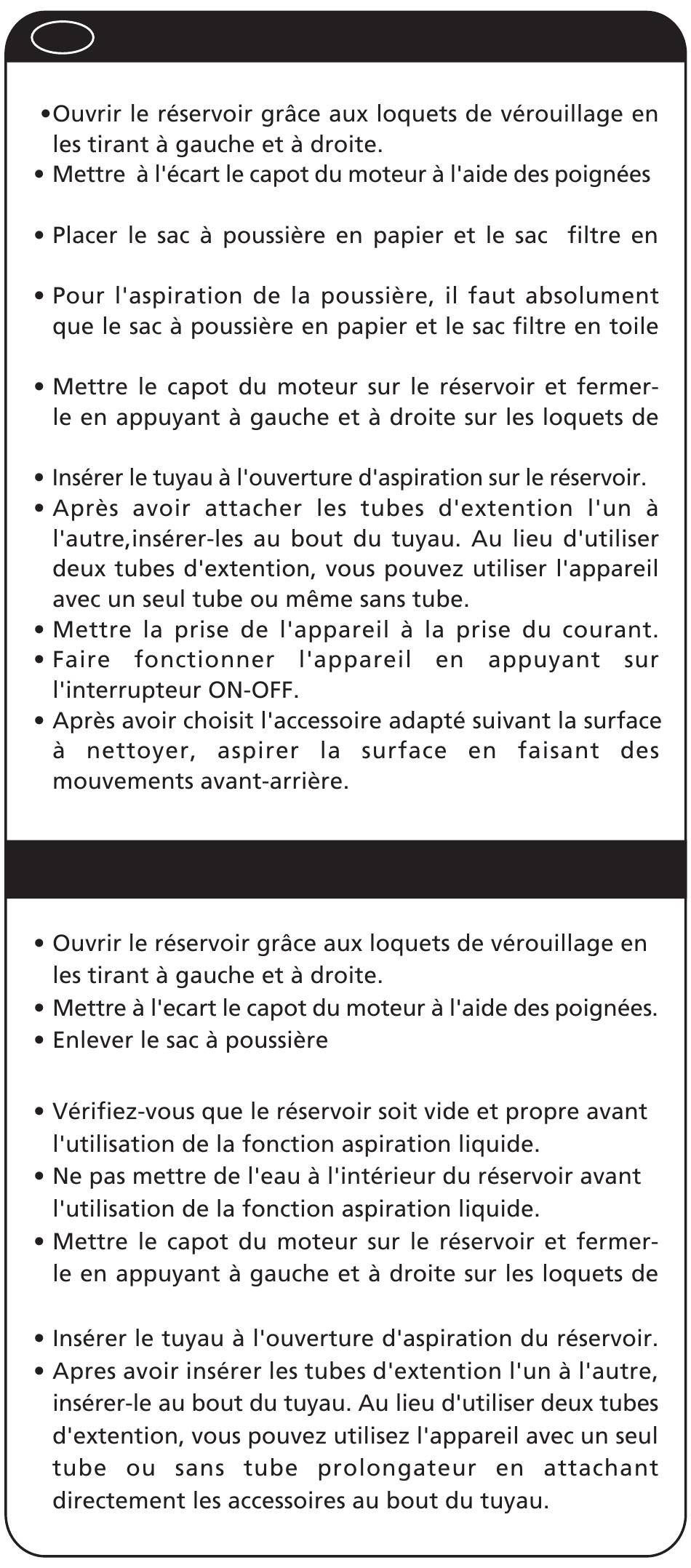 • Ouvrir le réservoir grâce aux loquets de vérouillage en les tirant à gauche et à droite.
• Mettre à l'écart le capot du moteur à l'aide des poignées

• Placer le sac à poussière en papier et le sac filtre en

• Pour l'aspiration de la poussière, il faut absolument que le sac à poussière en papier et le sac filtre en toile

• Mettre le capot du moteur sur le réservoir et fermer-le en appuyant à gauche et à droite sur les loquets de

• Insérer le tuyau à l'ouverture d'aspiration sur le réservoir.
• Après avoir attacher les tubes d'extention l'un à l'autre,insérer-les au bout du tuyau. Au lieu d'utiliser deux tubes d'extention, vous pouvez utiliser l'appareil avec un seul tube ou même sans tube.
• Mettre la prise de l'appareil à la prise du courant.
• Faire fonctionner l'appareil en appuyant sur l'interrupteur ON-OFF.
• Après avoir choisit l'accessoire adapté suivant la surface à nettoyer, aspirer la surface en faisant des mouvements avant-arrière.

• Ouvrir le réservoir grâce aux loquets de vérouillage en les tirant à gauche et à droite.
• Mettre à l'ecart le capot du moteur à l'aide des poignées.
• Enlever le sac à poussière

• Vérifiez-vous que le réservoir soit vide et propre avant l'utilisation de la fonction aspiration liquide.
• Ne pas mettre de l'eau à l'intérieur du réservoir avant l'utilisation de la fonction aspiration liquide.
• Mettre le capot du moteur sur le réservoir et fermer-le en appuyant à gauche et à droite sur les loquets de

• Insérer le tuyau à l'ouverture d'aspiration du réservoir.
• Apres avoir insérer les tubes d'extention l'un à l'autre, insérer-le au bout du tuyau. Au lieu d'utiliser deux tubes d'extention, vous pouvez utilisez l'appareil avec un seul tube ou sans tube prolongateur en attachant directement les accessoires au bout du tuyau.